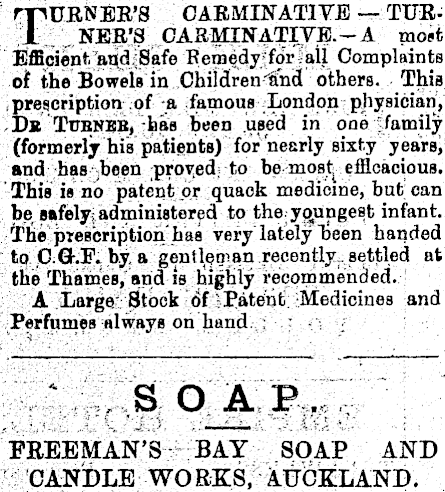 TURNER'S CARMINATIVE — TURNER'S CARMINATIVE.—A most Efficient and Safe Remedy for all Complaints of the Bowels in Children and others. This prescription of a famous London physician, DR TURNER, has been used in one family (formerly his patients) for nearly sixty years, and has been proved to be most efficacious. This is no patent or quack medicine, but can be safely administered to the youngest infant. The prescription has very lately been handed to C.G.F. by a gentleman recently settled at the Thames, and is highly recommended.

A Large Stock of Patent Medicines and Perfumes always on hand.

SOAP.

FREEMAN'S BAY SOAP AND CANDLE WORKS, AUCKLAND.